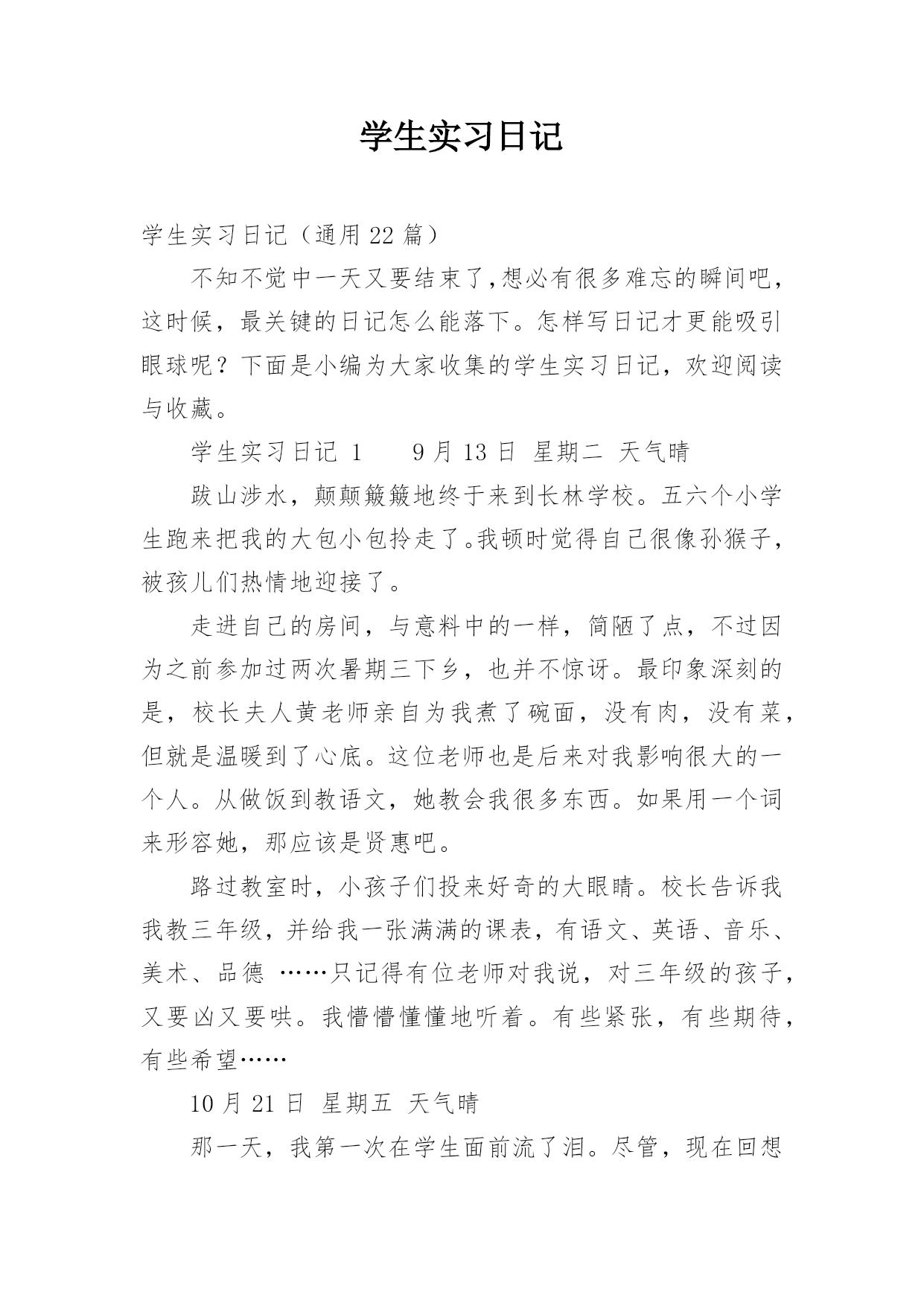 学生实习日记

学生实习日记（通用 22 篇）

不知不觉中一天又要结束了,想必有很多难忘的瞬间吧，这时候，最关键的日记怎么能落下。怎样写日记才更能吸引眼球呢？下面是小编为大家收集的学生实习日记，欢迎阅读与收藏。

学生实习日记 1　　9 月 13 日 星期二 天气晴

跋山涉水，颠颠簸簸地终于来到长林学校。五六个小学生跑来把我的大包小包拎走了。我顿时觉得自己很像孙猴子，被孩儿们热情地迎接了。

走进自己的房间，与意料中的一样，简陋了点，不过因为之前参加过两次暑期三下乡，也并不惊讶。最印象深刻的是，校长夫人黄老师亲自为我煮了碗面，没有肉，没有菜，但就是温暖到了心底。这位老师也是后来对我影响很大的一个人。从做饭到教语文，她教会我很多东西。如果用一个词来形容她，那应该是贤惠吧。

路过教室时，小孩子们投来好奇的大眼睛。校长告诉我我教三年级，并给我一张满满的课表，有语文、英语、音乐、美术、品德 ……只记得有位老师对我说，对三年级的孩子，又要凶又要哄。我懵懵懂懂地听着。有些紧张，有些期待，有些希望……

10 月 21 日 星期五 天气晴

那一天，我第一次在学生面前流了泪。尽管，现在回想